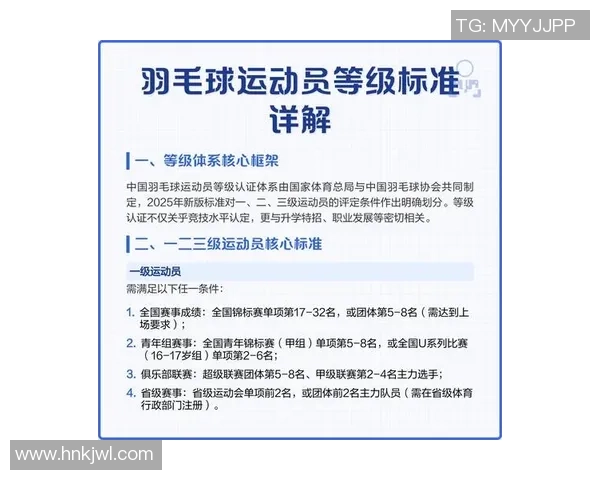 TG: MYYJJPP

羽毛球运动员等级标准详解

一、等级体系核心框架

中国羽毛球运动员等级认证体系由国家体育总局与中国羽毛球协会共同制定，2025年新版标准对一、二、三级运动员的评定条件作出明确划分。等级认证不仅关乎竞技水平认定，更与升学特招、职业发展等密切相关。

二、一二三级运动员核心标准

一级运动员

需满足以下任一条件：

1. 全国赛事成绩：全国锦标赛单项第17-32名，或团体第5-8名（需达到上场要求）；

2. 青年组赛事：全国青年锦标赛（甲组）单项第5-8名，或全国U系列比赛（16-17岁组）单项第2-6名；

3. 俱乐部联赛：超级联赛团体第5-8名、甲级联赛第2-4名主力选手；

4. 省级赛事：省级运动会单项前2名，或团体前2名主力队员（需在省级体育行政部门注册）。

www.hnkjwl.com